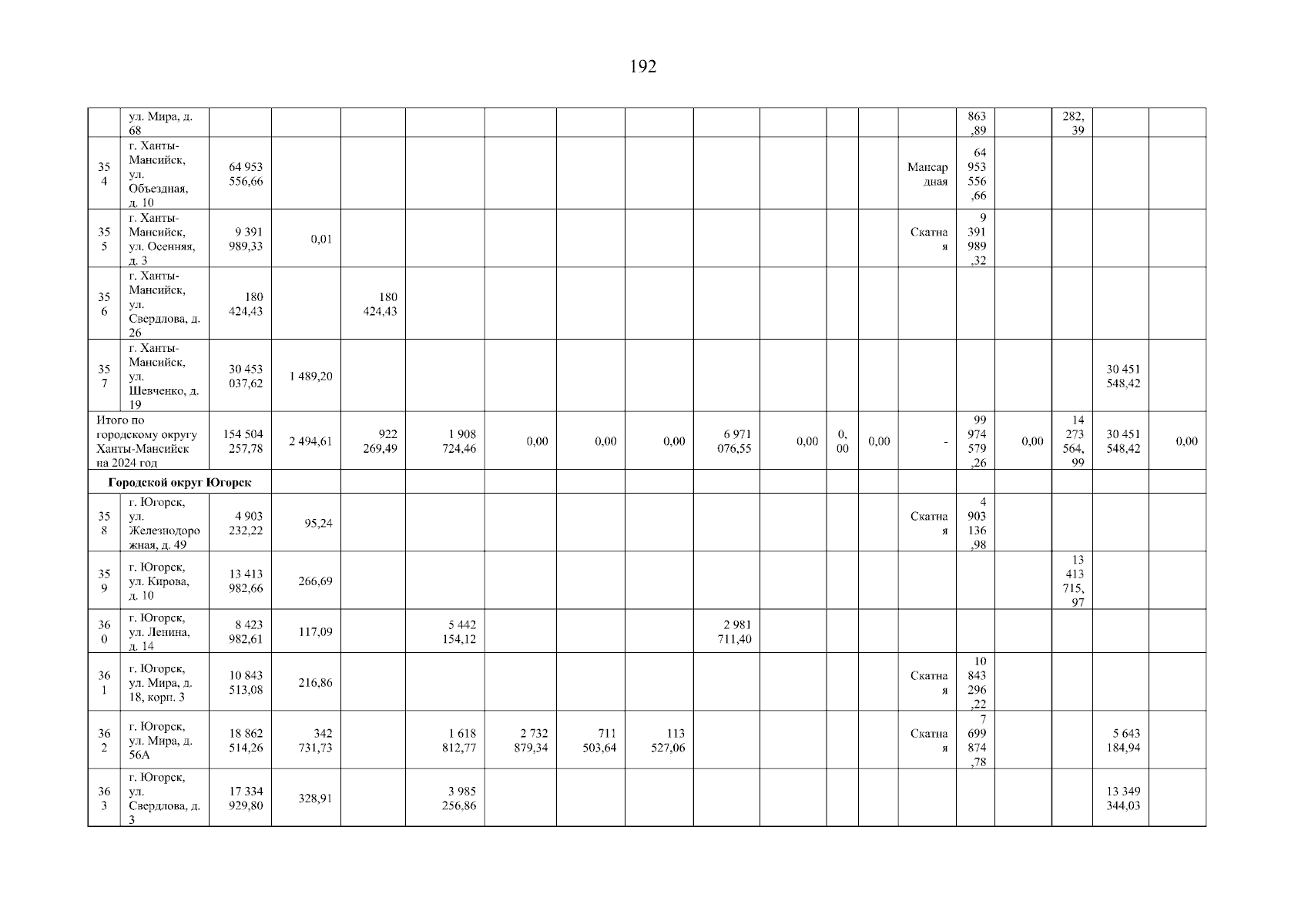 192

|  | ул. Мира, д. 68 |  |  |  |  |  |  |  |  |  |  |  |  | 863,89 |  | 282,39 |  |  |
|---|---|---|---|---|---|---|---|---|---|---|---|---|---|---|---|---|---|---|
| 354 | г. Ханты-Мансийск, ул. Объездная, д. 10 | 64 953 556,66 |  |  |  |  |  |  |  |  |  |  | Мансардная | 64 953 556,66 |  |  |  |  |
| 355 | г. Ханты-Мансийск, ул. Осенняя, д. 3 | 9 391 989,33 | 0,01 |  |  |  |  |  |  |  |  |  | Скатная | 9 391 989,32 |  |  |  |  |
| 356 | г. Ханты-Мансийск, ул. Свердлова, д. 26 | 180 424,43 |  | 180 424,43 |  |  |  |  |  |  |  |  |  |  |  |  |  |  |
| 357 | г. Ханты-Мансийск, ул. Шевченко, д. 19 | 30 453 037,62 | 1 489,20 |  |  |  |  |  |  |  |  |  |  |  |  |  | 30 451 548,42 |  |
| Итого по городскому округу Ханты-Мансийск на 2024 год |  | 154 504 257,78 | 2 494,61 | 922 269,49 | 1 908 724,46 | 0,00 | 0,00 | 0,00 | 6 971 076,55 | 0,00 | 0,00 | 0,00 | - | 99 974 579,26 | 0,00 | 14 273 564,99 | 30 451 548,42 | 0,00 |
| Городской округ Югорск |  |  |  |  |  |  |  |  |  |  |  |  |  |  |  |  |  |  |
| 358 | г. Югорск, ул. Железнодорожная, д. 49 | 4 903 232,22 | 95,24 |  |  |  |  |  |  |  |  |  | Скатная | 4 903 136,98 |  |  |  |  |
| 359 | г. Югорск, ул. Кирова, д. 10 | 13 413 982,66 | 266,69 |  |  |  |  |  |  |  |  |  |  |  |  | 13 413 715,97 |  |  |
| 360 | г. Югорск, ул. Ленина, д. 14 | 8 423 982,61 | 117,09 |  | 5 442 154,12 |  |  |  | 2 981 711,40 |  |  |  |  |  |  |  |  |  |
| 361 | г. Югорск, ул. Мира, д. 18, корп. 3 | 10 843 513,08 | 216,86 |  |  |  |  |  |  |  |  |  | Скатная | 10 843 296,22 |  |  |  |  |
| 362 | г. Югорск, ул. Мира, д. 56А | 18 862 514,26 | 342 731,73 |  | 1 618 812,77 | 2 732 879,34 | 711 503,64 | 113 527,06 |  |  |  |  | Скатная | 7 699 874,78 |  |  | 5 643 184,94 |  |
| 363 | г. Югорск, ул. Свердлова, д. 3 | 17 334 929,80 | 328,91 |  | 3 985 256,86 |  |  |  |  |  |  |  |  |  |  |  | 13 349 344,03 |  |